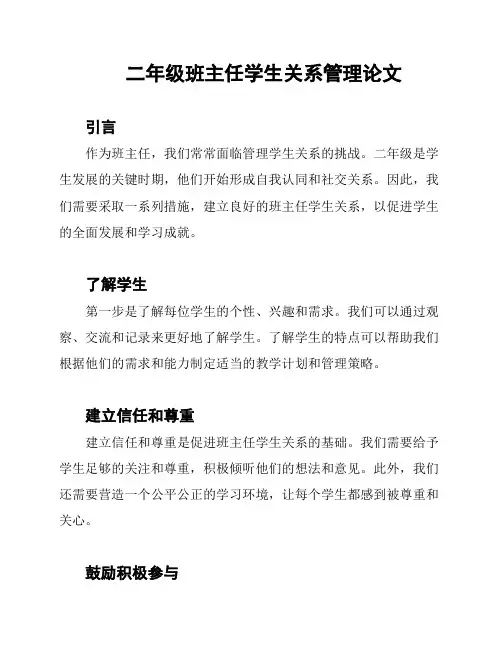 二年级班主任学生关系管理论文

引言

作为班主任，我们常常面临管理学生关系的挑战。二年级是学生发展的关键时期，他们开始形成自我认同和社交关系。因此，我们需要采取一系列措施，建立良好的班主任学生关系，以促进学生的全面发展和学习成就。

了解学生

第一步是了解每位学生的个性、兴趣和需求。我们可以通过观察、交流和记录来更好地了解学生。了解学生的特点可以帮助我们根据他们的需求和能力制定适当的教学计划和管理策略。

建立信任和尊重

建立信任和尊重是促进班主任学生关系的基础。我们需要给予学生足够的关注和尊重，积极倾听他们的想法和意见。此外，我们还需要营造一个公平公正的学习环境，让每个学生都感到被尊重和关心。

鼓励积极参与